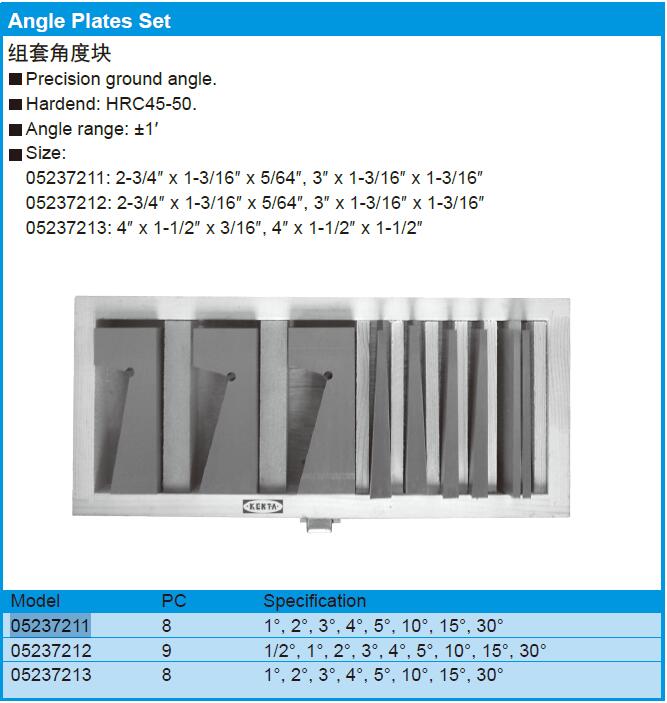 Angle Plates Set

组套角度块

■ Precision ground angle.

■ Hardend: HRC45-50.

■ Angle range: ±1′

■ Size:
05237211: 2-3/4″ x 1-3/16″ x 5/64″, 3″ x 1-3/16″ x 1-3/16″
05237212: 2-3/4″ x 1-3/16″ x 5/64″, 3″ x 1-3/16″ x 1-3/16″
05237213: 4″ x 1-1/2″ x 3/16″, 4″ x 1-1/2″ x 1-1/2″

KENTA

| Model | PC | Specification |
|---|---|---|
| 05237211 | 8 | 1°, 2°, 3°, 4°, 5°, 10°, 15°, 30° |
| 05237212 | 9 | 1/2°, 1°, 2°, 3°, 4°, 5°, 10°, 15°, 30° |
| 05237213 | 8 | 1°, 2°, 3°, 4°, 5°, 10°, 15°, 30° |